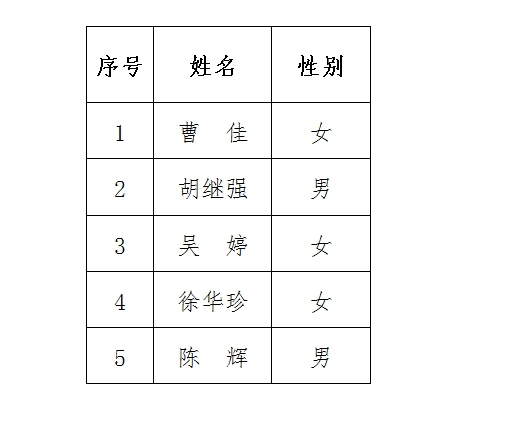 | 序号 | 姓名 | 性别 |
|---|---|---|
| 1 | 曹　佳 | 女 |
| 2 | 胡继强 | 男 |
| 3 | 吴　婷 | 女 |
| 4 | 徐华珍 | 女 |
| 5 | 陈　辉 | 男 |